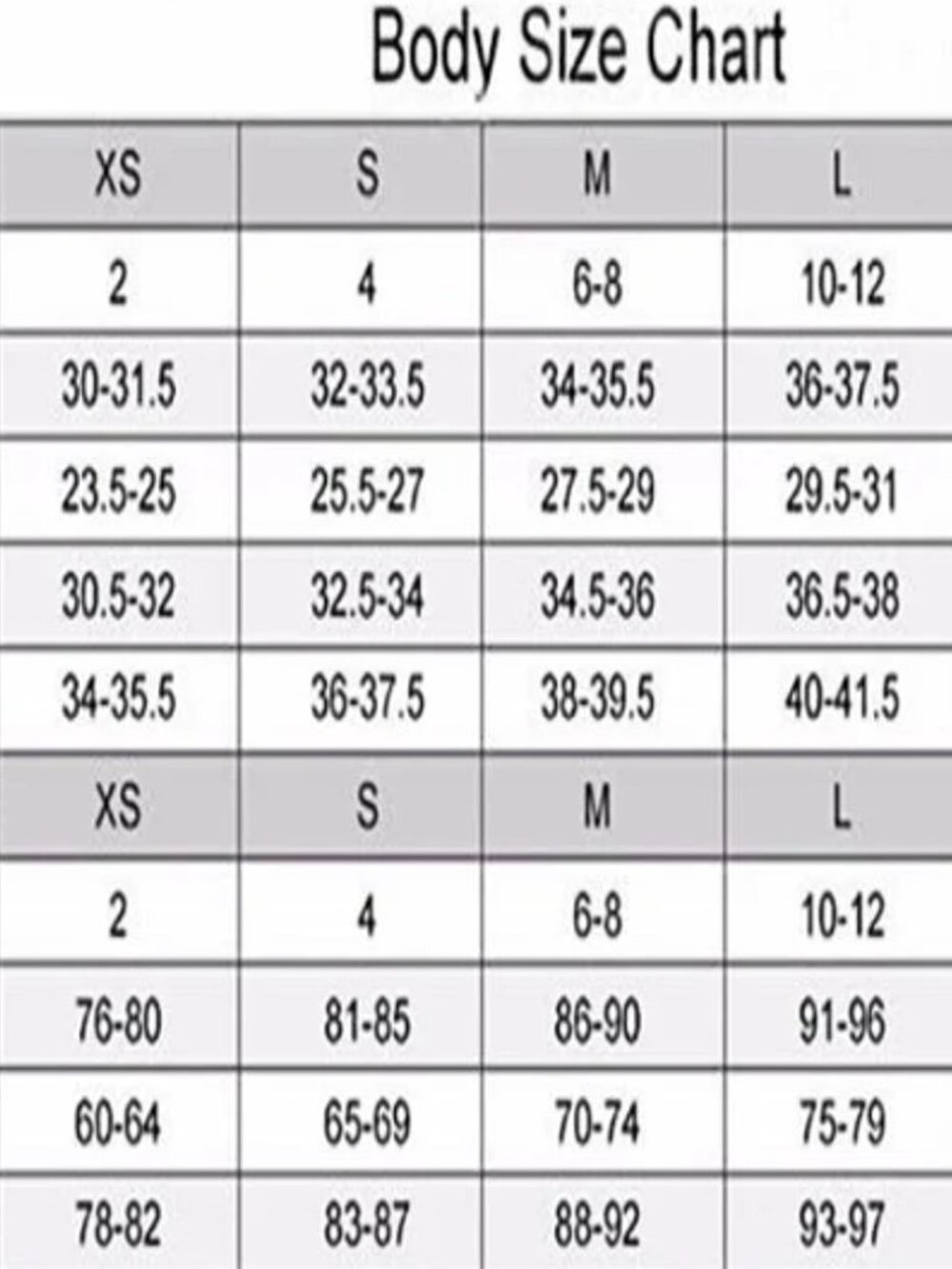 Body Size Chart

| XS | S | M | L |
|---|---|---|---|
| 2 | 4 | 6-8 | 10-12 |
| 30-31.5 | 32-33.5 | 34-35.5 | 36-37.5 |
| 23.5-25 | 25.5-27 | 27.5-29 | 29.5-31 |
| 30.5-32 | 32.5-34 | 34.5-36 | 36.5-38 |
| 34-35.5 | 36-37.5 | 38-39.5 | 40-41.5 |
| XS | S | M | L |
| 2 | 4 | 6-8 | 10-12 |
| 76-80 | 81-85 | 86-90 | 91-96 |
| 60-64 | 65-69 | 70-74 | 75-79 |
| 78-82 | 83-87 | 88-92 | 93-97 |